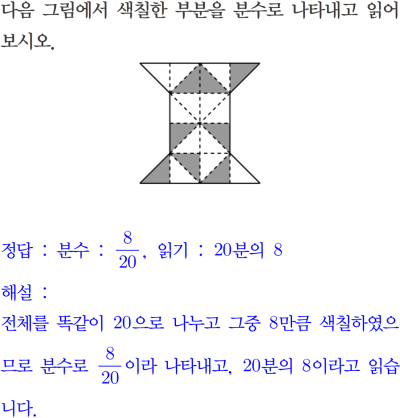 다음 그림에서 색칠한 부분을 분수로 나타내고 읽어 보시오.

정답 : 분수 : $\frac{8}{20}$, 읽기 : 20분의 8

해설 :

전체를 똑같이 20으로 나누고 그중 8만큼 색칠하였으므로 분수로 $\frac{8}{20}$이라 나타내고, 20분의 8이라고 읽습니다.